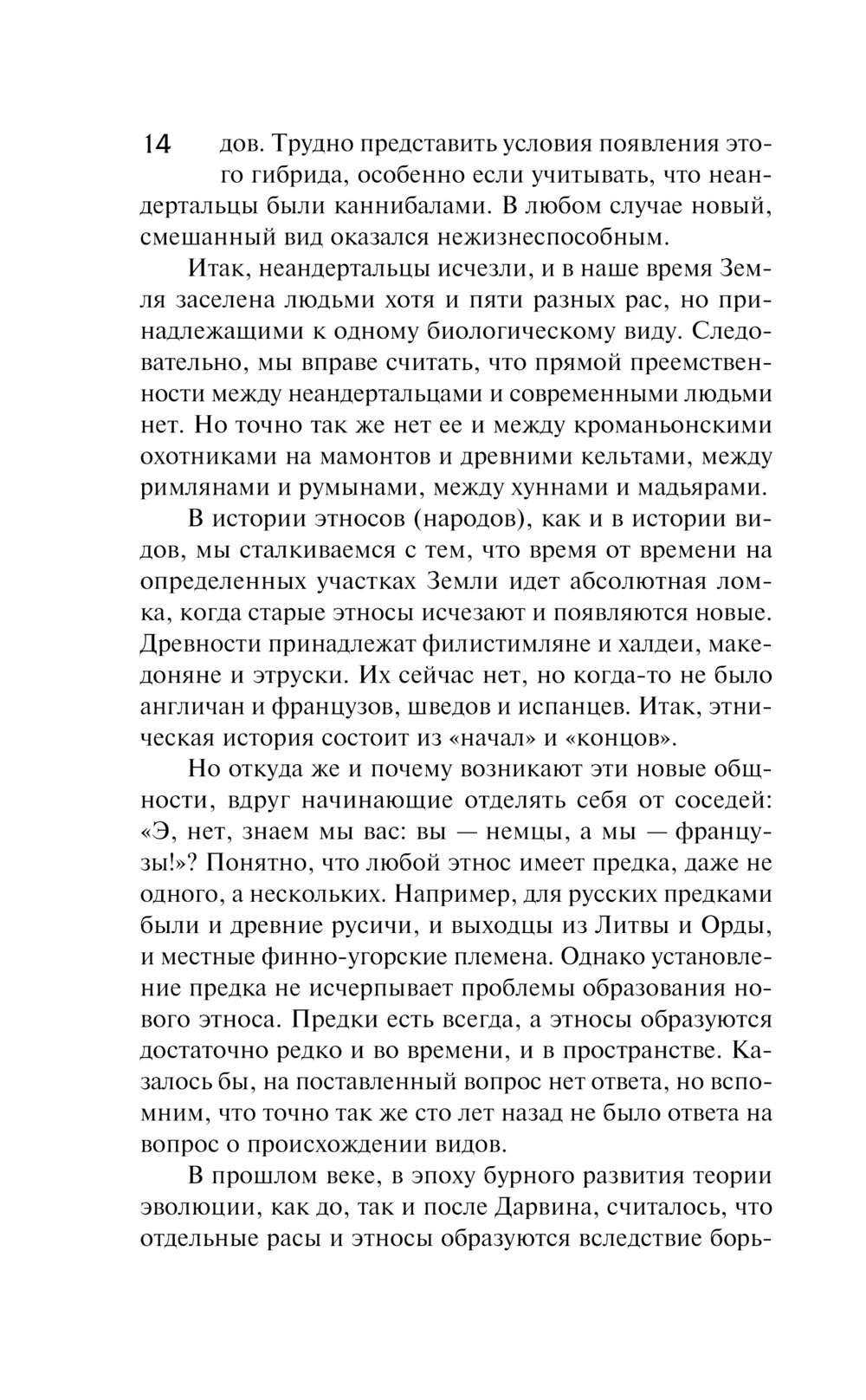 14 дов. Трудно представить условия появления этого гибрида, особенно если учитывать, что неандертальцы были каннибалами. В любом случае новый, смешанный вид оказался нежизнеспособным.

Итак, неандертальцы исчезли, и в наше время Земля заселена людьми хотя и пяти разных рас, но принадлежащими к одному биологическому виду. Следовательно, мы вправе считать, что прямой преемственности между неандертальцами и современными людьми нет. Но точно так же нет ее и между кроманьонскими охотниками на мамонтов и древними кельтами, между римлянами и румынами, между хуннами и мадьярами.

В истории этносов (народов), как и в истории видов, мы сталкиваемся с тем, что время от времени на определенных участках Земли идет абсолютная ломка, когда старые этносы исчезают и появляются новые. Древности принадлежат филистимляне и халдеи, македоняне и этруски. Их сейчас нет, но когда-то не было англичан и французов, шведов и испанцев. Итак, этническая история состоит из «начал» и «концов».

Но откуда же и почему возникают эти новые общности, вдруг начинающие отделять себя от соседей: «Э, нет, знаем мы вас: вы — немцы, а мы — французы!»? Понятно, что любой этнос имеет предка, даже не одного, а нескольких. Например, для русских предками были и древние русичи, и выходцы из Литвы и Орды, и местные финно-угорские племена. Однако установление предка не исчерпывает проблемы образования нового этноса. Предки есть всегда, а этносы образуются достаточно редко и во времени, и в пространстве. Казалось бы, на поставленный вопрос нет ответа, но вспомним, что точно так же сто лет назад не было ответа на вопрос о происхождении видов.

В прошлом веке, в эпоху бурного развития теории эволюции, как до, так и после Дарвина, считалось, что отдельные расы и этносы образуются вследствие борь-